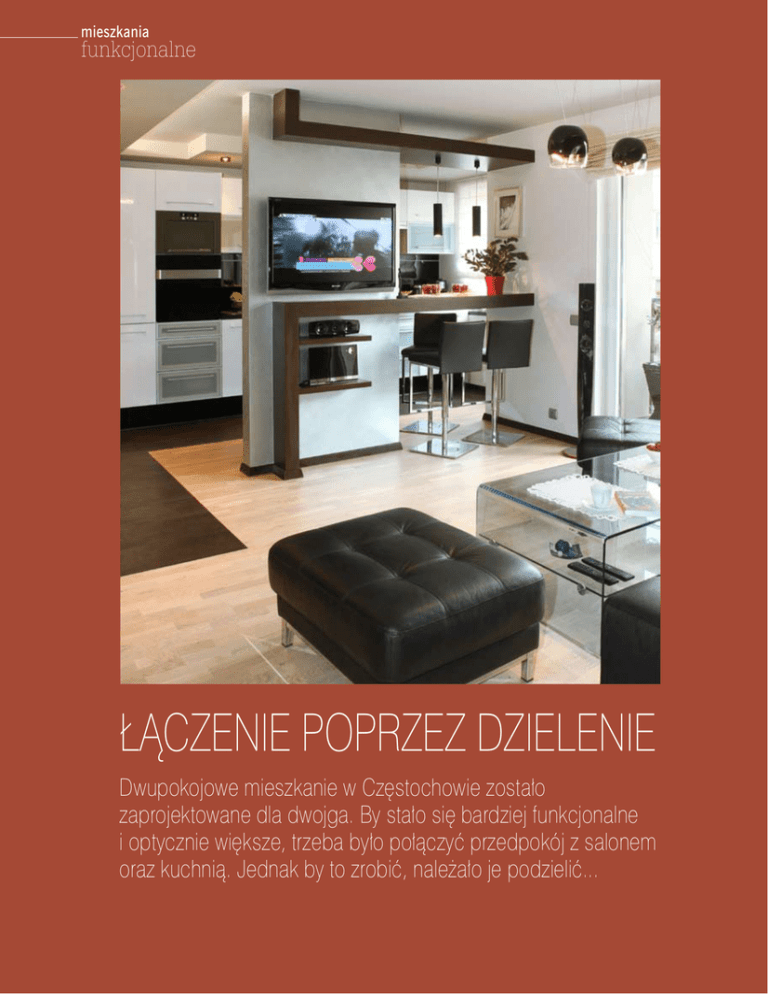 mieszkania
funkcjonalne

ŁĄCZENIE POPRZEZ DZIELENIE

Dwupokojowe mieszkanie w Częstochowie zostało zaprojektowane dla dwojga. By stało się bardziej funkcjonalne i optycznie większe, trzeba było połączyć przedpokój z salonem oraz kuchnią. Jednak by to zrobić, należało je podzielić...